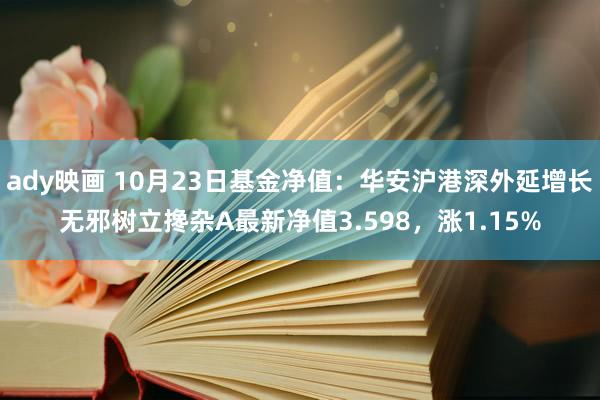 ady映画 10月23日基金净值：华安沪港深外延增长无邪树立搀杂A最新净值3.598，涨1.15%